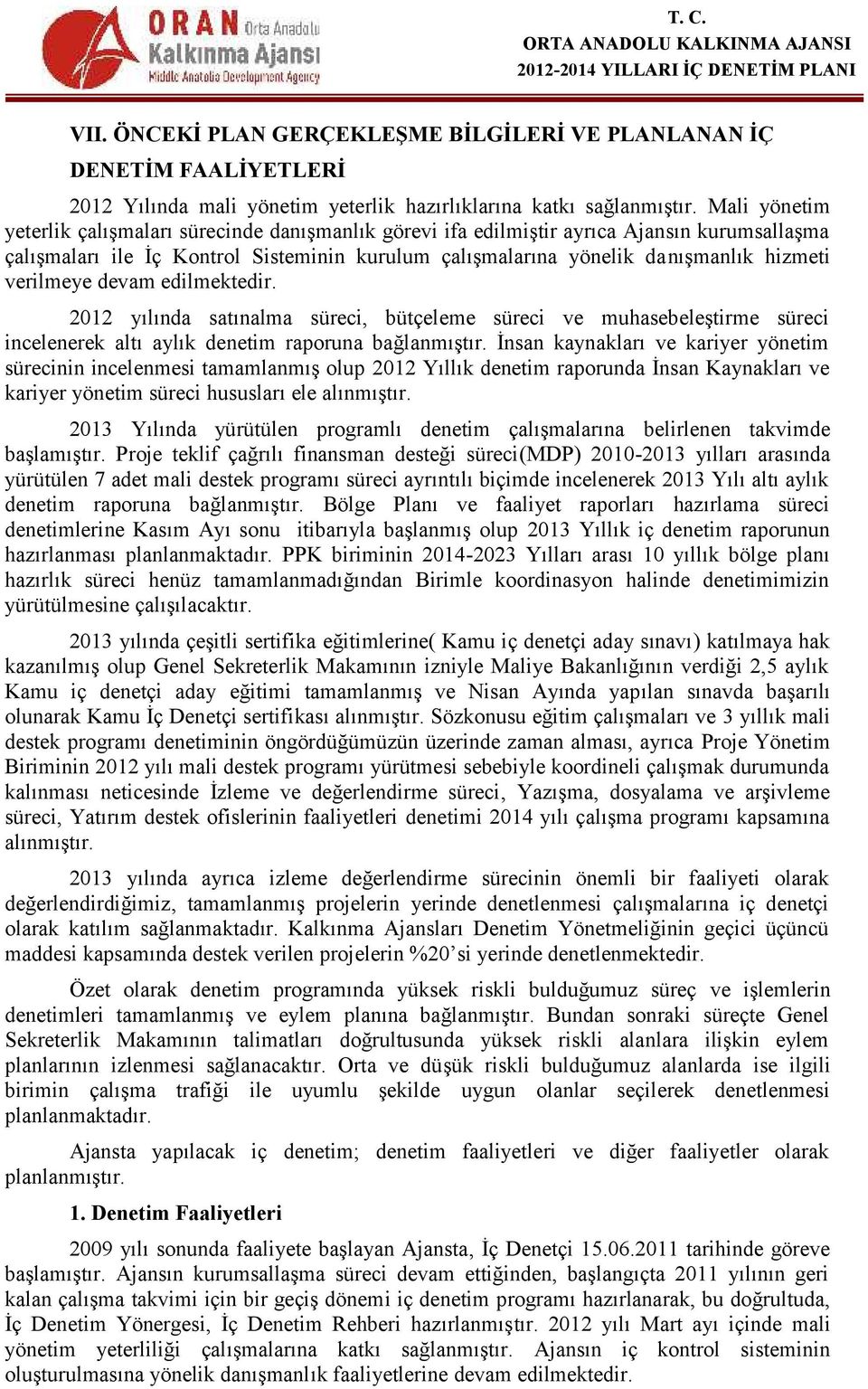 ORAN Orta Anadolu Kalkınma Ajansı Middle Anatolia Development Agency

T. C.
ORTA ANADOLU KALKINMA AJANSI
2012-2014 YILLARI İÇ DENETİM PLANI

VII. ÖNCEKİ PLAN GERÇEKLEŞME BİLGİLERİ VE PLANLANAN İÇ DENETİM FAALİYETLERİ

2012 Yılında mali yönetim yeterlik hazırlıklarına katkı sağlanmıştır. Mali yönetim yeterlik çalışmaları sürecinde danışmanlık görevi ifa edilmiştir ayrıca Ajansın kurumsallaşma çalışmaları ile İç Kontrol Sisteminin kurulum çalışmalarına yönelik danışmanlık hizmeti verilmeye devam edilmektedir.

2012 yılında satınalma süreci, bütçeleme süreci ve muhasebeleştirme süreci incelenerek altı aylık denetim raporuna bağlanmıştır. İnsan kaynakları ve kariyer yönetim sürecinin incelenmesi tamamlanmış olup 2012 Yıllık denetim raporunda İnsan Kaynakları ve kariyer yönetim süreci hususları ele alınmıştır.

2013 Yılında yürütülen programlı denetim çalışmalarına belirlenen takvimde başlamıştır. Proje teklif çağrılı finansman desteği süreci(MDP) 2010-2013 yılları arasında yürütülen 7 adet mali destek programı süreci ayrıntılı biçimde incelenerek 2013 Yılı altı aylık denetim raporuna bağlanmıştır. Bölge Planı ve faaliyet raporları hazırlama süreci denetimlerine Kasım Ayı sonu itibarıyla başlanmış olup 2013 Yıllık iç denetim raporunun hazırlanması planlanmaktadır. PPK biriminin 2014-2023 Yılları arası 10 yıllık bölge planı hazırlık süreci henüz tamamlanmadığından Birimle koordinasyon halinde denetimimizin yürütülmesine çalışılacaktır.

2013 yılında çeşitli sertifika eğitimlerine( Kamu iç denetçi aday sınavı) katılmaya hak kazanılmış olup Genel Sekreterlik Makamının izniyle Maliye Bakanlığının verdiği 2,5 aylık Kamu iç denetçi aday eğitimi tamamlanmış ve Nisan Ayında yapılan sınavda başarılı olunarak Kamu İç Denetçi sertifikası alınmıştır. Sözkonusu eğitim çalışmaları ve 3 yıllık mali destek programı denetiminin öngördüğümüzün üzerinde zaman alması, ayrıca Proje Yönetim Biriminin 2012 yılı mali destek programı yürütmesi sebebiyle koordineli çalışmak durumunda kalınması neticesinde İzleme ve değerlendirme süreci, Yazışma, dosyalama ve arşivleme süreci, Yatırım destek ofislerinin faaliyetleri denetimi 2014 yılı çalışma programı kapsamına alınmıştır.

2013 yılında ayrıca izleme değerlendirme sürecinin önemli bir faaliyeti olarak değerlendirdiğimiz, tamamlanmış projelerin yerinde denetlenmesi çalışmalarına iç denetçi olarak katılım sağlanmaktadır. Kalkınma Ajansları Denetim Yönetmeliğinin geçici üçüncü maddesi kapsamında destek verilen projelerin %20'si yerinde denetlenmektedir.

Özet olarak denetim programında yüksek riskli bulduğumuz süreç ve işlemlerin denetimleri tamamlanmış ve eylem planına bağlanmıştır. Bundan sonraki süreçte Genel Sekreterlik Makamının talimatları doğrultusunda yüksek riskli alanlara ilişkin eylem planlarının izlenmesi sağlanacaktır. Orta ve düşük riskli bulduğumuz alanlarda ise ilgili birimin çalışma trafiği ile uyumlu şekilde uygun olanlar seçilerek denetlenmesi planlanmaktadır.

Ajansta yapılacak iç denetim; denetim faaliyetleri ve diğer faaliyetler olarak planlanmıştır.

1. Denetim Faaliyetleri

2009 yılı sonunda faaliyete başlayan Ajansta, İç Denetçi 15.06.2011 tarihinde göreve başlamıştır. Ajansın kurumsallaşma süreci devam ettiğinden, başlangıçta 2011 yılının geri kalan çalışma takvimi için bir geçiş dönemi iç denetim programı hazırlanarak, bu doğrultuda, İç Denetim Yönergesi, İç Denetim Rehberi hazırlanmıştır. 2012 yılı Mart ayı içinde mali yönetim yeterliliği çalışmalarına katkı sağlanmıştır. Ajansın iç kontrol sisteminin oluşturulmasına yönelik danışmanlık faaliyetlerine devam edilmektedir.